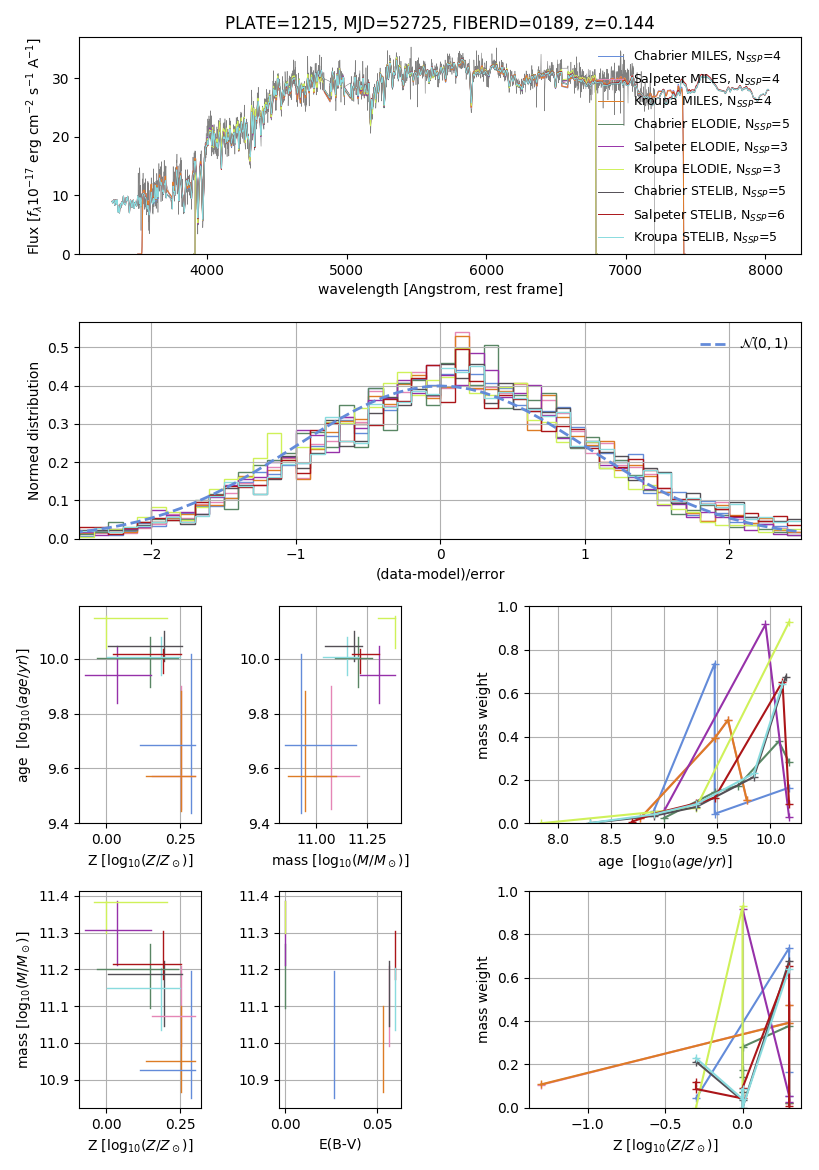 PLATE=1215, MJD=52725, FIBERID=0189, z=0.144

Flux [$f_\lambda 10^{-17}$ erg cm$^{-2}$ s$^{-1}$ A$^{-1}$]

30
20
10
0

4000 5000 6000 7000 8000

wavelength [Angstrom, rest frame]

Chabrier MILES, $N_{SSP}$=4
Salpeter MILES, $N_{SSP}$=4
Kroupa MILES, $N_{SSP}$=4
Chabrier ELODIE, $N_{SSP}$=5
Salpeter ELODIE, $N_{SSP}$=3
Kroupa ELODIE, $N_{SSP}$=3
Chabrier STELIB, $N_{SSP}$=5
Salpeter STELIB, $N_{SSP}$=6
Kroupa STELIB, $N_{SSP}$=5

Normed distribution

0.5
0.4
0.3
0.2
0.1
0.0

−2 −1 0 1 2

(data-model)/error

$\mathcal{N}(0,1)$

age [$\log_{10}(age/yr)$]

10.0
9.8
9.6
9.4

0.00 0.25

Z [$\log_{10}(Z/Z_\odot)$]

10.0
9.8
9.6
9.4

11.00 11.25

mass [$\log_{10}(M/M_\odot)$]

mass weight

1.0
0.8
0.6
0.4
0.2
0.0

8.0 8.5 9.0 9.5 10.0

age [$\log_{10}(age/yr)$]

mass [$\log_{10}(M/M_\odot)$]

11.4
11.3
11.2
11.1
11.0
10.9

0.00 0.25

Z [$\log_{10}(Z/Z_\odot)$]

11.4
11.3
11.2
11.1
11.0
10.9

0.00 0.05

E(B-V)

mass weight

1.0
0.8
0.6
0.4
0.2
0.0

−1.0 −0.5 0.0

Z [$\log_{10}(Z/Z_\odot)$]